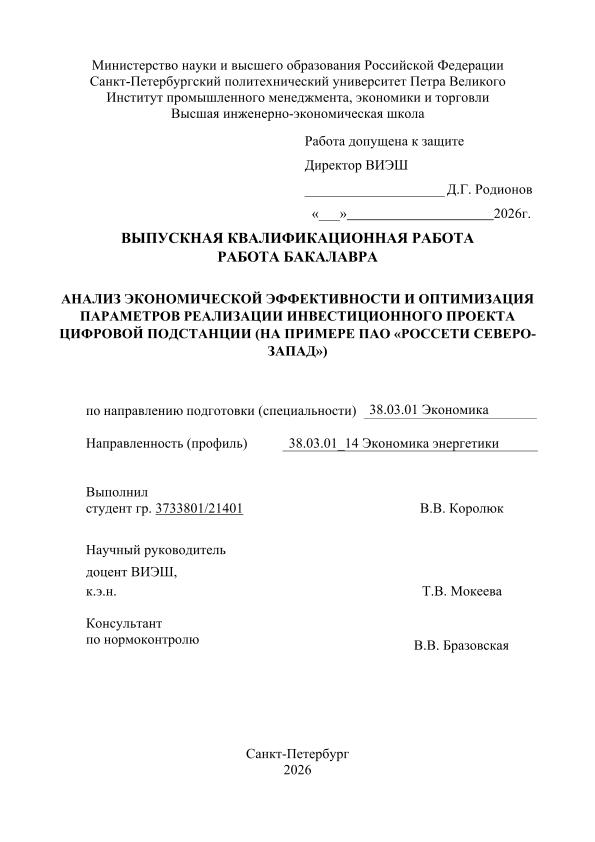 Министерство науки и высшего образования Российской Федерации
Санкт-Петербургский политехнический университет Петра Великого
Институт промышленного менеджмента, экономики и торговли
Высшая инженерно-экономическая школа

Работа допущена к защите

Директор ВИЭШ

____ Д.Г. Родионов

«____»____2026г.

ВЫПУСКНАЯ КВАЛИФИКАЦИОННАЯ РАБОТА
РАБОТА БАКАЛАВРА

АНАЛИЗ ЭКОНОМИЧЕСКОЙ ЭФФЕКТИВНОСТИ И ОПТИМИЗАЦИЯ ПАРАМЕТРОВ РЕАЛИЗАЦИИ ИНВЕСТИЦИОННОГО ПРОЕКТА ЦИФРОВОЙ ПОДСТАНЦИИ (НА ПРИМЕРЕ ПАО «РОССЕТИ СЕВЕРО-ЗАПАД»)

по направлению подготовки (специальности) 38.03.01 Экономика

Направленность (профиль) 38.03.01_14 Экономика энергетики

Выполнил
студент гр. 3733801/21401 В.В. Королюк

Научный руководитель
доцент ВИЭШ,
к.э.н. Т.В. Мокеева

Консультант
по нормоконтролю В.В. Бразовская

Санкт-Петербург
2026